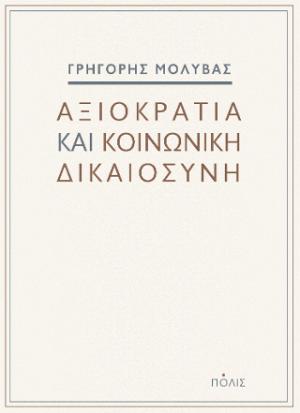 ΓΡΗΓΟΡΗΣ ΜΟΛΥΒΑΣ

ΑΞΙΟΚΡΑΤΙΑ ΚΑΙ ΚΟΙΝΩΝΙΚΗ ΔΙΚΑΙΟΣΥΝΗ

ΠΟΛΙΣ